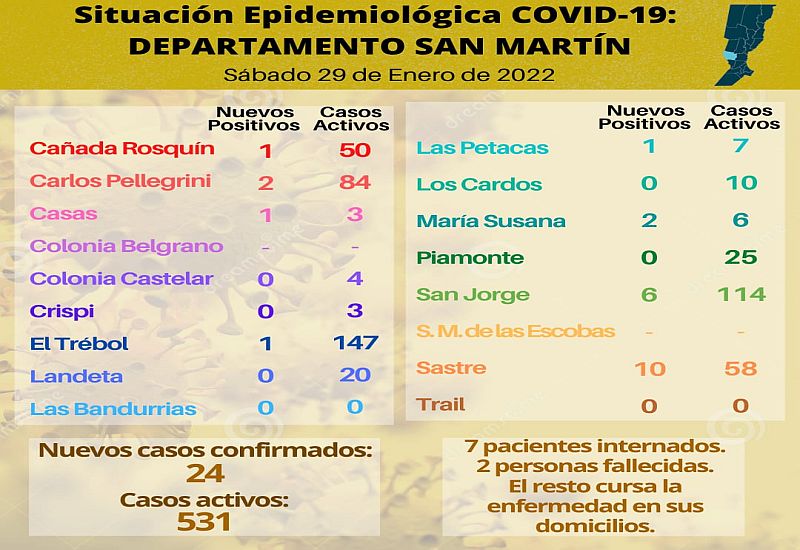 Situación Epidemiológica COVID-19:
DEPARTAMENTO SAN MARTÍN
Sábado 29 de Enero de 2022

| | Nuevos Positivos | Casos Activos |
|---|---|---|
| Cañada Rosquín | 1 | 50 |
| Carlos Pellegrini | 2 | 84 |
| Casas | 1 | 3 |
| Colonia Belgrano | - | - |
| Colonia Castelar | 0 | 4 |
| Crispi | 0 | 3 |
| El Trébol | 1 | 147 |
| Landeta | 0 | 20 |
| Las Bandurrias | 0 | 0 |

| | Nuevos Positivos | Casos Activos |
|---|---|---|
| Las Petacas | 1 | 7 |
| Los Cardos | 0 | 10 |
| María Susana | 2 | 6 |
| Piamonte | 0 | 25 |
| San Jorge | 6 | 114 |
| S. M. de las Escobas | - | - |
| Sastre | 10 | 58 |
| Trail | 0 | 0 |

Nuevos casos confirmados:
24
Casos activos:
531

7 pacientes internados.
2 personas fallecidas.
El resto cursa la enfermedad en sus domicilios.